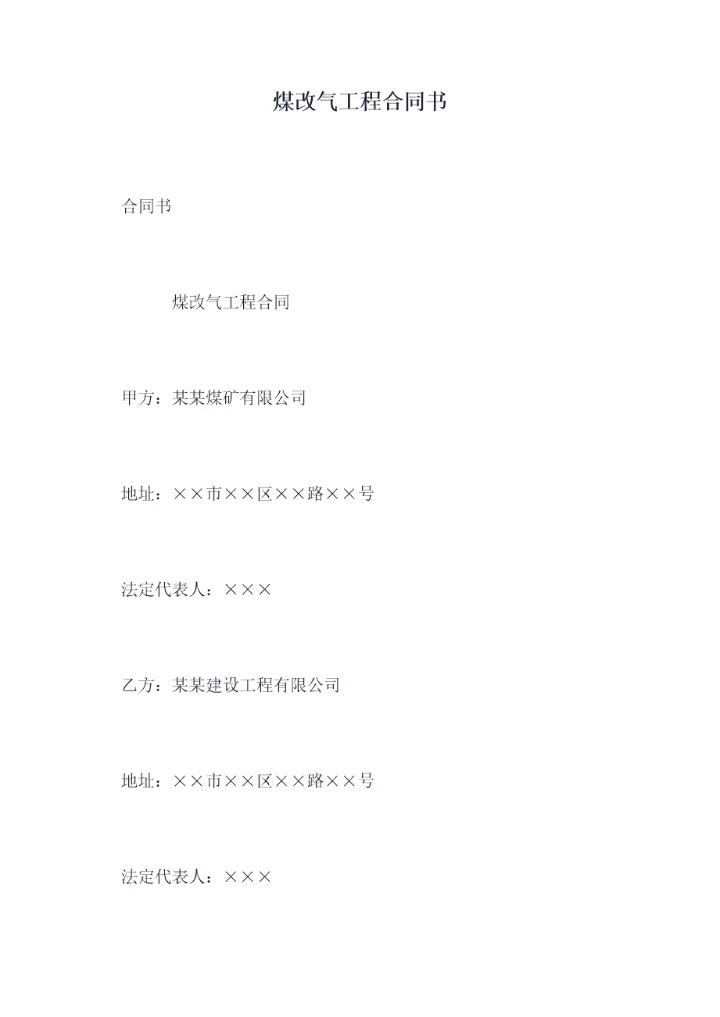 煤改气工程合同书

合同书

煤改气工程合同

甲方：某某煤矿有限公司

地址：××市××区××路××号

法定代表人：×××

乙方：某某建设工程有限公司

地址：××市××区××路××号

法定代表人：×××